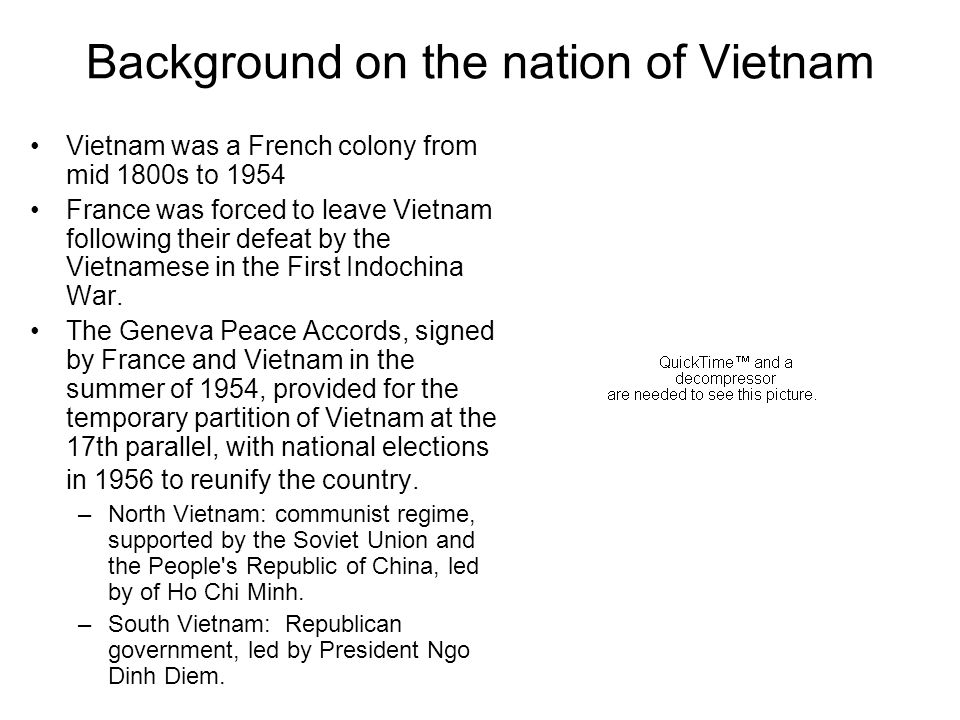 Background on the nation of Vietnam

• Vietnam was a French colony from mid 1800s to 1954
• France was forced to leave Vietnam following their defeat by the Vietnamese in the First Indochina War.
• The Geneva Peace Accords, signed by France and Vietnam in the summer of 1954, provided for the temporary partition of Vietnam at the 17th parallel, with national elections in 1956 to reunify the country.
– North Vietnam: communist regime, supported by the Soviet Union and the People's Republic of China, led by of Ho Chi Minh.
– South Vietnam: Republican government, led by President Ngo Dinh Diem.

QuickTime™ and a decompressor are needed to see this picture.